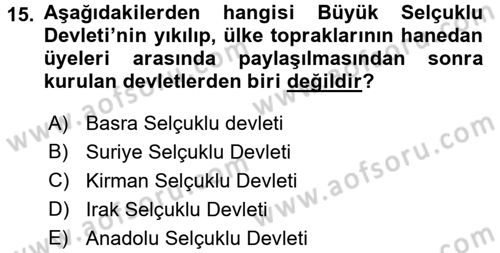 15. Aşağıdakilerden hangisi Büyük Selçuklu Devleti'nin yıkılıp, ülke topraklarının hanedan üyeleri arasında paylaşılmasından sonra kurulan devletlerden biri değildir?

A) Basra Selçuklu devleti
B) Suriye Selçuklu Devleti
C) Kirman Selçuklu Devleti
D) Irak Selçuklu Devleti
E) Anadolu Selçuklu Devleti

www.aofsoru.com